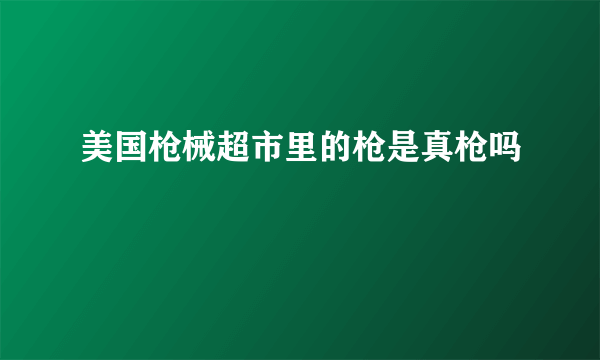 美国枪械超市里的枪是真枪吗